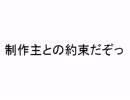 制作主との約束だぞっ